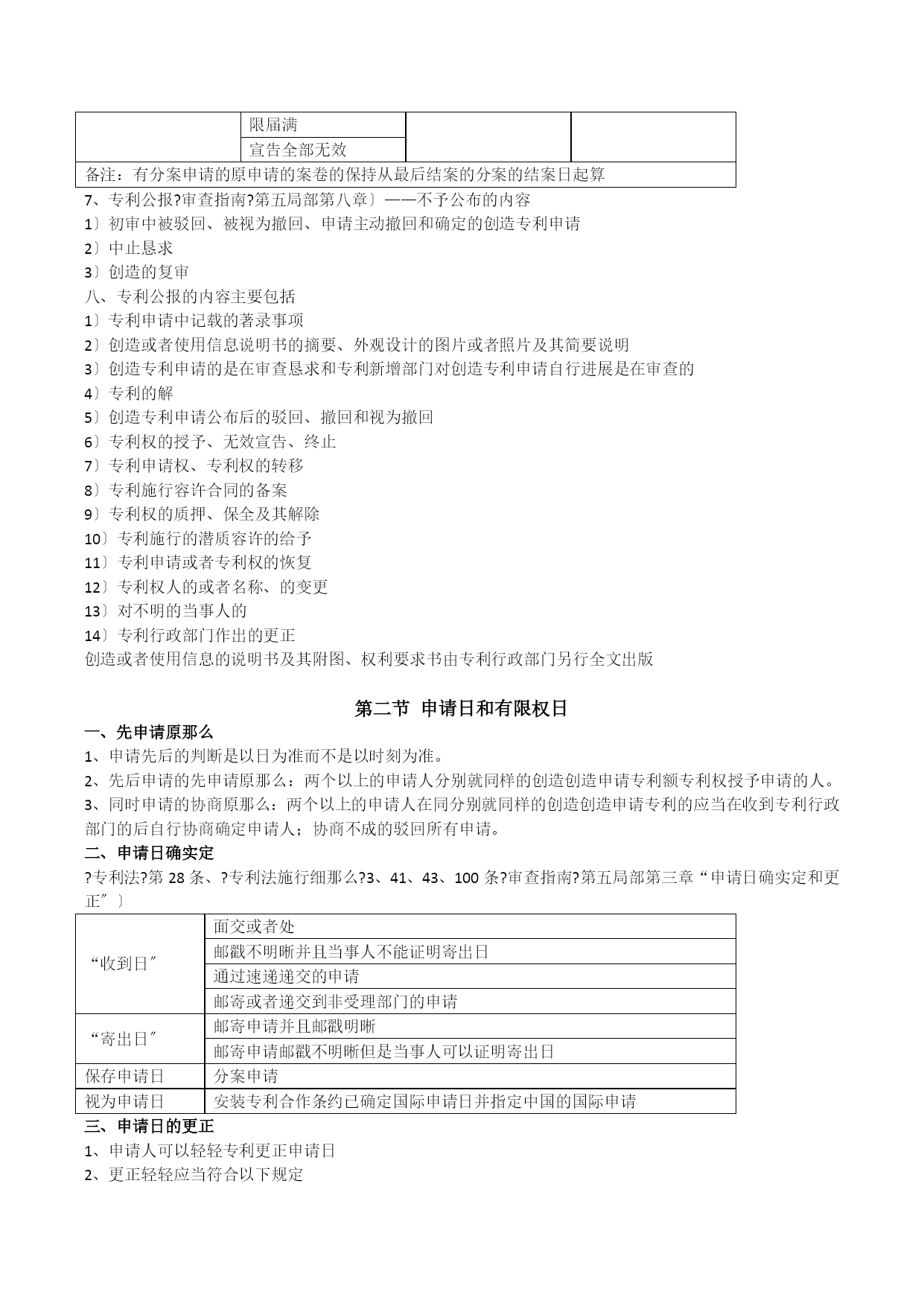 |  | 限届满 |  |  |
|---|---|---|---|
|  | 宣告全部无效 |  |  |
| 备注：有分案申请的原申请的案卷的保持从最后结案的分案的结案日起算 | | | |

7、专利公报?审查指南?第五局部第八章〕——不予公布的内容
1〕初审中被驳回、被视为撤回、申请主动撤回和确定的创造专利申请
2〕中止恳求
3〕创造的复审
八、专利公报的内容主要包括
1〕专利申请中记载的著录事项
2〕创造或者使用信息说明书的摘要、外观设计的图片或者照片及其简要说明
3〕创造专利申请的是在审查恳求和专利新增部门对创造专利申请自行进展是在审查的
4〕专利的解
5〕创造专利申请公布后的驳回、撤回和视为撤回
6〕专利权的授予、无效宣告、终止
7〕专利申请权、专利权的转移
8〕专利施行容许合同的备案
9〕专利权的质押、保全及其解除
10〕专利施行的潜质容许的给予
11〕专利申请或者专利权的恢复
12〕专利权人的或者名称、的变更
13〕对不明的当事人的
14〕专利行政部门作出的更正
创造或者使用信息的说明书及其附图、权利要求书由专利行政部门另行全文出版

第二节 申请日和有限权日

一、先申请原那么
1、申请先后的判断是以日为准而不是以时刻为准。
2、先后申请的先申请原那么：两个以上的申请人分别就同样的创造创造申请专利额专利权授予申请的人。
3、同时申请的协商原那么：两个以上的申请人在同分别就同样的创造创造申请专利的应当在收到专利行政部门的后自行协商确定申请人；协商不成的驳回所有申请。
二、申请日确实定
?专利法?第 28 条、?专利法施行细那么?3、41、43、100 条?审查指南?第五局部第三章“申请日确实定和更正〞〕

| “收到日〞 | 面交或者处 |
|---|---|
| | 邮戳不明晰并且当事人不能证明寄出日 |
| | 通过速递递交的申请 |
| | 邮寄或者递交到非受理部门的申请 |
| “寄出日〞 | 邮寄申请并且邮戳明晰 |
| | 邮寄申请邮戳不明晰但是当事人可以证明寄出日 |
| 保存申请日 | 分案申请 |
| 视为申请日 | 安装专利合作条约已确定国际申请日并指定中国的国际申请 |

三、申请日的更正
1、申请人可以轻轻专利更正申请日
2、更正轻轻应当符合以下规定